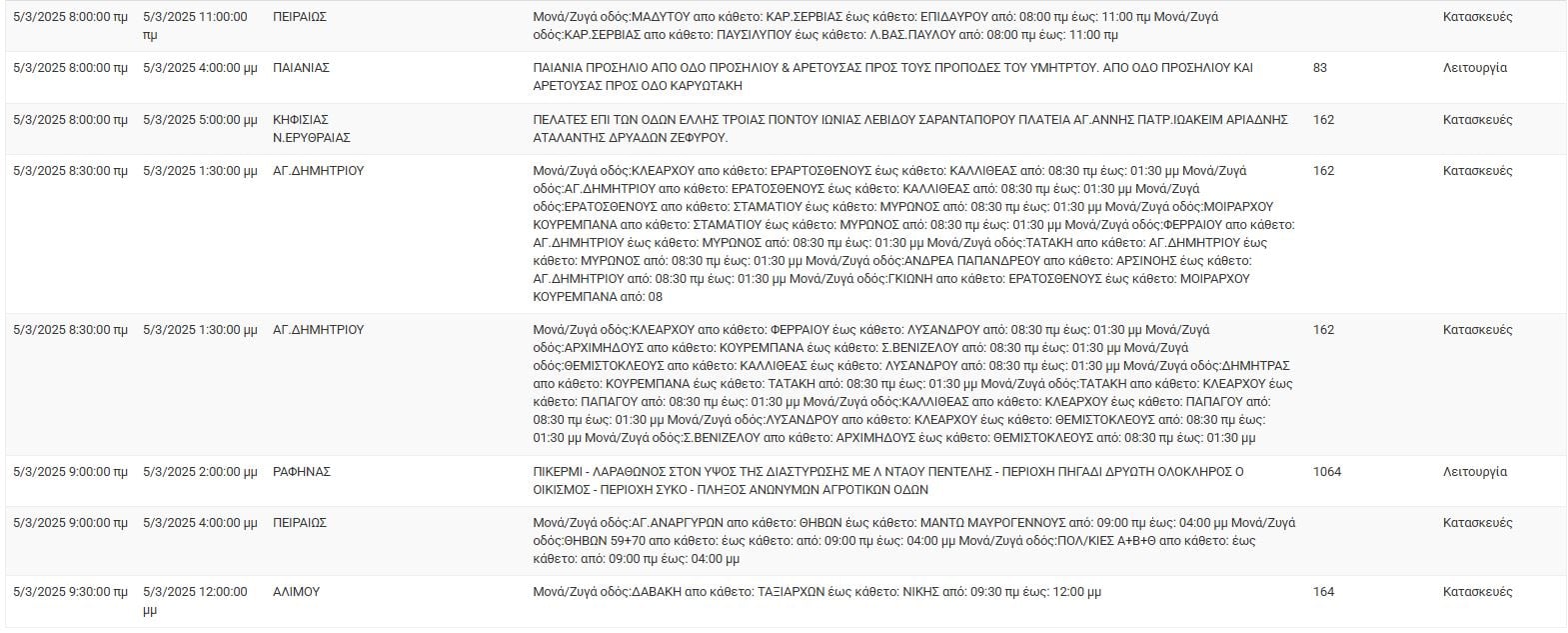 | | | | | | |
|---|---|---|---|---|---|
| 5/3/2025 8:00:00 πμ | 5/3/2025 11:00:00 πμ | ΠΕΙΡΑΙΩΣ | Μονά/Ζυγά οδός:ΜΑΔΥΤΟΥ απο κάθετο: ΚΑΡ.ΣΕΡΒΙΑΣ έως κάθετο: ΕΠΙΔΑΥΡΟΥ από: 08:00 πμ έως: 11:00 πμ Μονά/Ζυγά οδός:ΚΑΡ.ΣΕΡΒΙΑΣ απο κάθετο: ΠΑΥΣΙΛΥΠΟΥ έως κάθετο: Λ.ΒΑΣ.ΠΑΥΛΟΥ από: 08:00 πμ έως: 11:00 πμ | | Κατασκευές |
| 5/3/2025 8:00:00 πμ | 5/3/2025 4:00:00 μμ | ΠΑΙΑΝΙΑΣ | ΠΑΙΑΝΙΑ ΠΡΟΣΗΛΙΟ ΑΠΟ ΟΔΟ ΠΡΟΣΗΛΙΟΥ & ΑΡΕΤΟΥΣΑΣ ΠΡΟΣ ΤΟΥΣ ΠΡΟΠΟΔΕΣ ΤΟΥ ΥΜΗΤΡΤΟΥ. ΑΠΟ ΟΔΟ ΠΡΟΣΗΛΙΟΥ ΚΑΙ ΑΡΕΤΟΥΣΑΣ ΠΡΟΣ ΟΔΟ ΚΑΡΥΩΤΑΚΗ | 83 | Λειτουργία |
| 5/3/2025 8:00:00 πμ | 5/3/2025 5:00:00 μμ | ΚΗΦΙΣΙΑΣ Ν.ΕΡΥΘΡΑΙΑΣ | ΠΕΛΑΤΕΣ ΕΠΙ ΤΩΝ ΟΔΩΝ ΕΛΛΗΣ ΤΡΟΙΑΣ ΠΟΝΤΟΥ ΙΩΝΙΑΣ ΛΕΒΙΔΟΥ ΣΑΡΑΝΤΑΠΟΡΟΥ ΠΛΑΤΕΙΑ ΑΓ.ΑΝΝΗΣ ΠΑΤΡ.ΙΩΑΚΕΙΜ ΑΡΙΑΔΝΗΣ ΑΤΑΛΑΝΤΗΣ ΔΡΥΑΔΩΝ ΖΕΦΥΡΟΥ. | 162 | Κατασκευές |
| 5/3/2025 8:30:00 πμ | 5/3/2025 1:30:00 μμ | ΑΓ.ΔΗΜΗΤΡΙΟΥ | Μονά/Ζυγά οδός:ΚΛΕΑΡΧΟΥ απο κάθετο: ΕΡΑΡΤΟΣΘΕΝΟΥΣ έως κάθετο: ΚΑΛΛΙΘΕΑΣ από: 08:30 πμ έως: 01:30 μμ Μονά/Ζυγά οδός:ΑΓ.ΔΗΜΗΤΡΙΟΥ απο κάθετο: ΕΡΑΤΟΣΘΕΝΟΥΣ έως κάθετο: ΚΑΛΛΙΘΕΑΣ από: 08:30 πμ έως: 01:30 μμ Μονά/Ζυγά οδός:ΕΡΑΤΟΣΘΕΝΟΥΣ απο κάθετο: ΣΤΑΜΑΤΙΟΥ έως κάθετο: ΜΥΡΩΝΟΣ από: 08:30 πμ έως: 01:30 μμ Μονά/Ζυγά οδός:ΜΟΙΡΑΡΧΟΥ ΚΟΥΡΕΜΠΑΝΑ απο κάθετο: ΣΤΑΜΑΤΙΟΥ έως κάθετο: ΜΥΡΩΝΟΣ από: 08:30 πμ έως: 01:30 μμ Μονά/Ζυγά οδός:ΦΕΡΡΑΙΟΥ απο κάθετο: ΑΓ.ΔΗΜΗΤΡΙΟΥ έως κάθετο: ΜΥΡΩΝΟΣ από: 08:30 πμ έως: 01:30 μμ Μονά/Ζυγά οδός:ΤΑΤΑΚΗ απο κάθετο: ΑΓ.ΔΗΜΗΤΡΙΟΥ έως κάθετο: ΜΥΡΩΝΟΣ από: 08:30 πμ έως: 01:30 μμ Μονά/Ζυγά οδός:ΑΝΔΡΕΑ ΠΑΠΑΝΔΡΕΟΥ απο κάθετο: ΑΡΣΙΝΟΗΣ έως κάθετο: ΑΓ.ΔΗΜΗΤΡΙΟΥ από: 08:30 πμ έως: 01:30 μμ Μονά/Ζυγά οδός:ΓΚΙΩΝΗ απο κάθετο: ΕΡΑΤΟΣΘΕΝΟΥΣ έως κάθετο: ΜΟΙΡΑΡΧΟΥ ΚΟΥΡΕΜΠΑΝΑ από: 08 | 162 | Κατασκευές |
| 5/3/2025 8:30:00 πμ | 5/3/2025 1:30:00 μμ | ΑΓ.ΔΗΜΗΤΡΙΟΥ | Μονά/Ζυγά οδός:ΚΛΕΑΡΧΟΥ απο κάθετο: ΦΕΡΡΑΙΟΥ έως κάθετο: ΛΥΣΑΝΔΡΟΥ από: 08:30 πμ έως: 01:30 μμ Μονά/Ζυγά οδός:ΑΡΧΙΜΗΔΟΥΣ απο κάθετο: ΚΟΥΡΕΜΠΑΝΑ έως κάθετο: Σ.ΒΕΝΙΖΕΛΟΥ από: 08:30 πμ έως: 01:30 μμ Μονά/Ζυγά οδός:ΘΕΜΙΣΤΟΚΛΕΟΥΣ απο κάθετο: ΚΑΛΛΙΘΕΑΣ έως κάθετο: ΛΥΣΑΝΔΡΟΥ από: 08:30 πμ έως: 01:30 μμ Μονά/Ζυγά οδός:ΔΗΜΗΤΡΑΣ απο κάθετο: ΚΟΥΡΕΜΠΑΝΑ έως κάθετο: ΤΑΤΑΚΗ από: 08:30 πμ έως: 01:30 μμ Μονά/Ζυγά οδός:ΤΑΤΑΚΗ απο κάθετο: ΚΛΕΑΡΧΟΥ έως κάθετο: ΠΑΠΑΓΟΥ από: 08:30 πμ έως: 01:30 μμ Μονά/Ζυγά οδός:ΚΑΛΛΙΘΕΑΣ απο κάθετο: ΚΛΕΑΡΧΟΥ έως κάθετο: ΠΑΠΑΓΟΥ από: 08:30 πμ έως: 01:30 μμ Μονά/Ζυγά οδός:ΛΥΣΑΝΔΡΟΥ απο κάθετο: ΚΛΕΑΡΧΟΥ έως κάθετο: ΘΕΜΙΣΤΟΚΛΕΟΥΣ από: 08:30 πμ έως: 01:30 μμ Μονά/Ζυγά οδός:Σ.ΒΕΝΙΖΕΛΟΥ απο κάθετο: ΑΡΧΙΜΗΔΟΥΣ έως κάθετο: ΘΕΜΙΣΤΟΚΛΕΟΥΣ από: 08:30 πμ έως: 01:30 μμ | 162 | Κατασκευές |
| 5/3/2025 9:00:00 πμ | 5/3/2025 2:00:00 μμ | ΡΑΦΗΝΑΣ | ΠΙΚΕΡΜΙ - ΛΑΡΑΘΩΝΟΣ ΣΤΟΝ ΥΨΟΣ ΤΗΣ ΔΙΑΣΤΥΡΩΣΗΣ ΜΕ Λ ΝΤΑΟΥ ΠΕΝΤΕΛΗΣ - ΠΕΡΙΟΧΗ ΠΗΓΑΔΙ ΔΡΥΩΤΗ ΟΛΟΚΛΗΡΟΣ Ο ΟΙΚΙΣΜΟΣ - ΠΕΡΙΟΧΗ ΣΥΚΟ - ΠΛΗΞΟΣ ΑΝΩΝΥΜΩΝ ΑΓΡΟΤΙΚΩΝ ΟΔΩΝ | 1064 | Λειτουργία |
| 5/3/2025 9:00:00 πμ | 5/3/2025 4:00:00 μμ | ΠΕΙΡΑΙΩΣ | Μονά/Ζυγά οδός:ΑΓ.ΑΝΑΡΓΥΡΩΝ απο κάθετο: ΘΗΒΩΝ έως κάθετο: ΜΑΝΤΩ ΜΑΥΡΟΓΕΝΝΟΥΣ από: 09:00 πμ έως: 04:00 μμ Μονά/Ζυγά οδός:ΘΗΒΩΝ 59+70 απο κάθετο: έως κάθετο: από: 09:00 πμ έως: 04:00 μμ Μονά/Ζυγά οδός:ΠΟΛ/ΚΙΕΣ Α+Β+Θ απο κάθετο: έως κάθετο: από: 09:00 πμ έως: 04:00 μμ | | Κατασκευές |
| 5/3/2025 9:30:00 πμ | 5/3/2025 12:00:00 μμ | ΑΛΙΜΟΥ | Μονά/Ζυγά οδός:ΔΑΒΑΚΗ απο κάθετο: ΤΑΞΙΑΡΧΩΝ έως κάθετο: ΝΙΚΗΣ από: 09:30 πμ έως: 12:00 μμ | 164 | Κατασκευές |